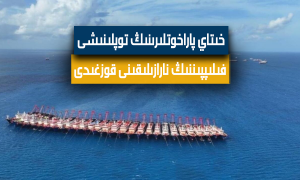 خىتاي پاراخوتلىرىنىڭ توپلىنىشى

فىلىپپىننىڭ نارازىلىقىنى قوزغىدى